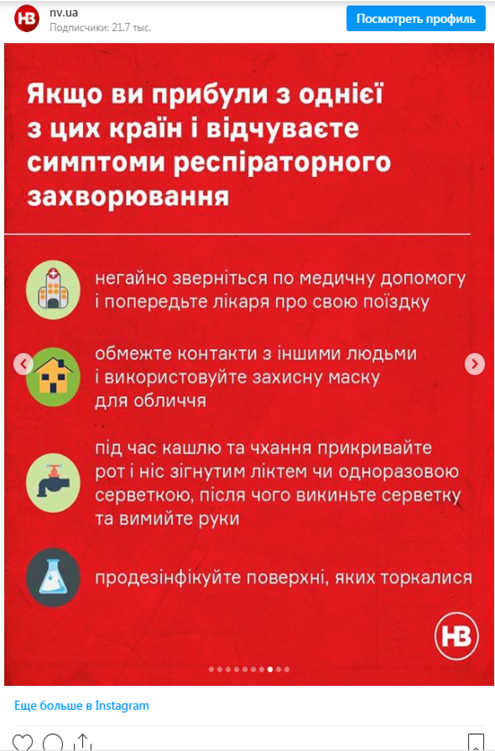 НВ nv.ua
Подписчики: 21.7 тыс.
Посмотреть профиль

Якщо ви прибули з однієї з цих країн і відчуваєте симптоми респіраторного захворювання

негайно зверніться по медичну допомогу і попередьте лікаря про свою поїздку

обмежте контакти з іншими людьми і використовуйте захисну маску для обличчя

під час кашлю та чхання прикривайте рот і ніс зігнутим ліктем чи одноразовою серветкою, після чого викиньте серветку та вимийте руки

продезінфікуйте поверхні, яких торкалися

НВ

Еще больше в Instagram